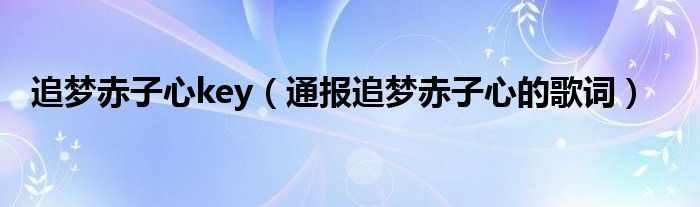 追梦赤子心key（通报追梦赤子心的歌词）